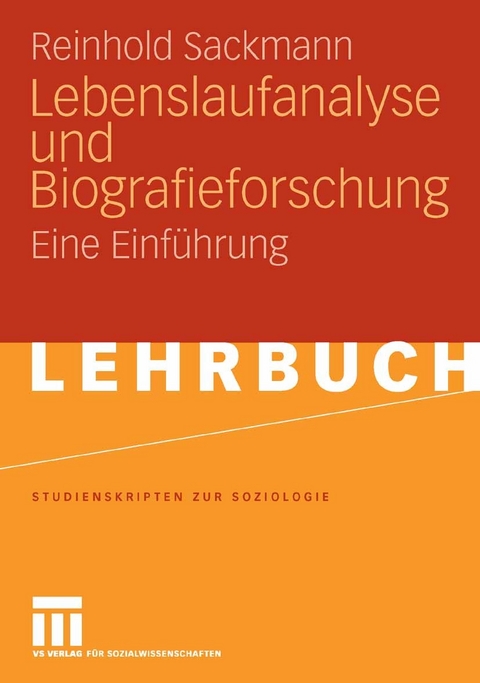 Reinhold Sackmann

Lebenslaufanalyse und Biografieforschung

Eine Einführung

LEHRBUCH

STUDIENSKRIPTEN ZUR SOZIOLOGIE

VS VERLAG FÜR SOZIALWISSENSCHAFTEN